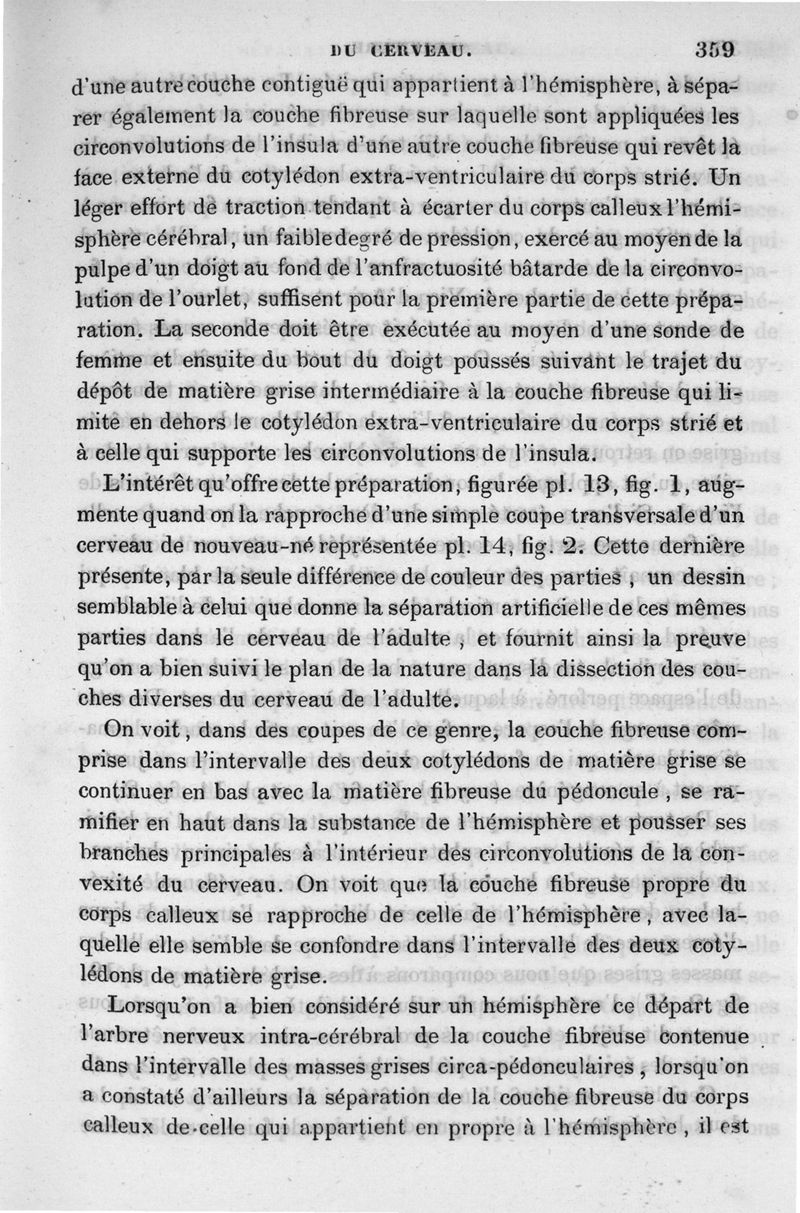 DU CERVEAU. 359

d'une autre couche contiguë qui appartient à l'hémisphère, à séparer également la couche fibreuse sur laquelle sont appliquées les circonvolutions de l'insula d'une autre couche fibreuse qui revêt la face externe du cotylédon extra-ventriculaire du corps strié. Un léger effort de traction tendant à écarter du corps calleux l'hémisphère cérébral, un faible degré de pression, exercé au moyen de la pulpe d'un doigt au fond de l'anfractuosité bâtarde de la circonvolution de l'ourlet, suffisent pour la première partie de cette préparation. La seconde doit être exécutée au moyen d'une sonde de femme et ensuite du bout du doigt poussés suivant le trajet du dépôt de matière grise intermédiaire à la couche fibreuse qui limite en dehors le cotylédon extra-ventriculaire du corps strié et à celle qui supporte les circonvolutions de l'insula.

L'intérêt qu'offre cette préparation, figurée pl. 13, fig. 1, augmente quand on la rapproche d'une simple coupe transversale d'un cerveau de nouveau-né représentée pl. 14, fig. 2. Cette dernière présente, par la seule différence de couleur des parties, un dessin semblable à celui que donne la séparation artificielle de ces mêmes parties dans le cerveau de l'adulte, et fournit ainsi la preuve qu'on a bien suivi le plan de la nature dans la dissection des couches diverses du cerveau de l'adulte.

On voit, dans des coupes de ce genre, la couche fibreuse comprise dans l'intervalle des deux cotylédons de matière grise se continuer en bas avec la matière fibreuse du pédoncule, se ramifier en haut dans la substance de l'hémisphère et pousser ses branches principales à l'intérieur des circonvolutions de la convexité du cerveau. On voit que la couche fibreuse propre du corps calleux se rapproche de celle de l'hémisphère, avec laquelle elle semble se confondre dans l'intervalle des deux cotylédons de matière grise.

Lorsqu'on a bien considéré sur un hémisphère ce départ de l'arbre nerveux intra-cérébral de la couche fibreuse contenue dans l'intervalle des masses grises circa-pédonculaires, lorsqu'on a constaté d'ailleurs la séparation de la couche fibreuse du corps calleux de celle qui appartient en propre à l'hémisphère, il est